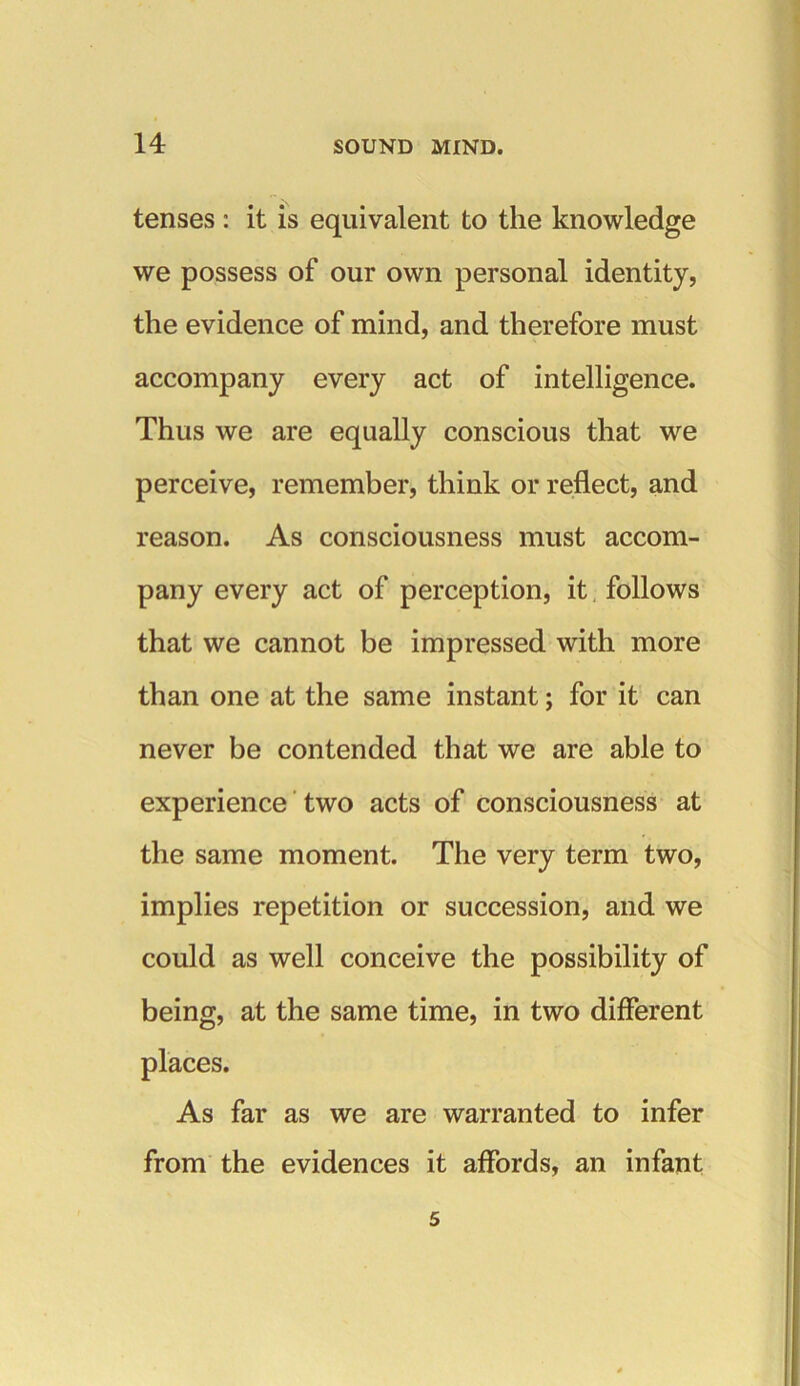 14 SOUND MIND.

tenses: it is equivalent to the knowledge we possess of our own personal identity, the evidence of mind, and therefore must accompany every act of intelligence. Thus we are equally conscious that we perceive, remember, think or reflect, and reason. As consciousness must accompany every act of perception, it follows that we cannot be impressed with more than one at the same instant; for it can never be contended that we are able to experience two acts of consciousness at the same moment. The very term two, implies repetition or succession, and we could as well conceive the possibility of being, at the same time, in two different places.

As far as we are warranted to infer from the evidences it affords, an infant

5